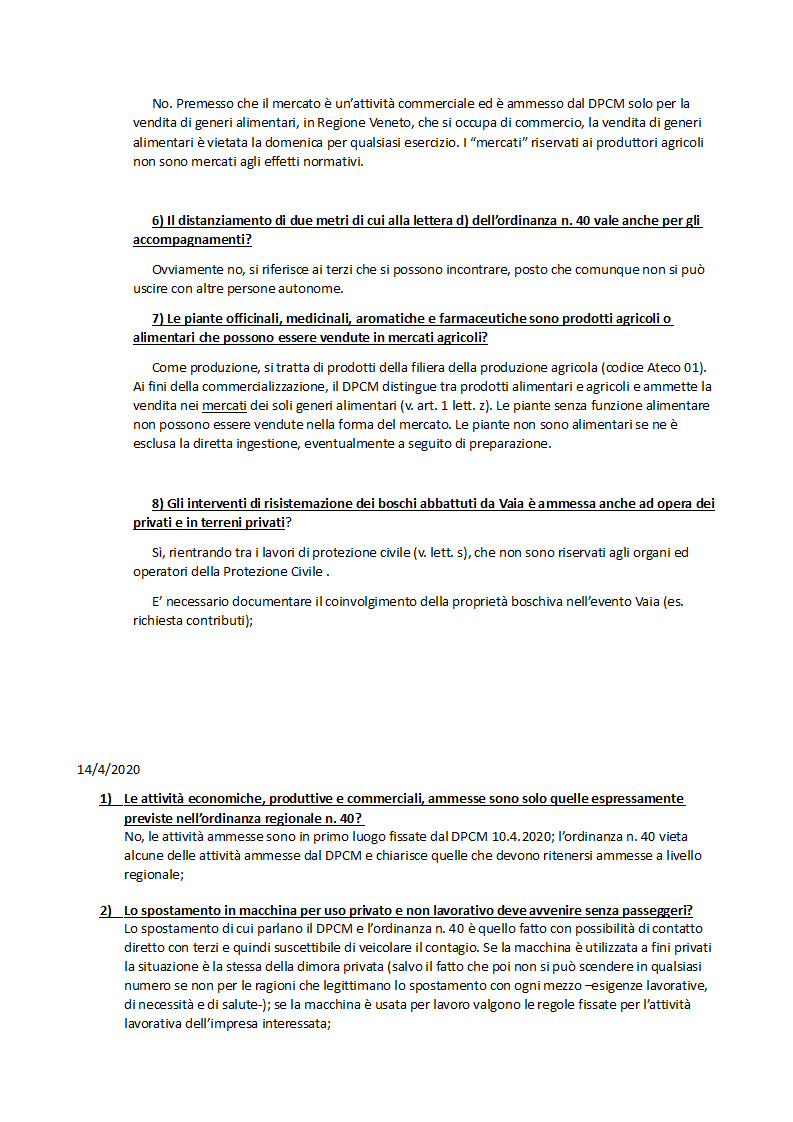 No. Premesso che il mercato è un'attività commerciale ed è ammesso dal DPCM solo per la vendita di generi alimentari, in Regione Veneto, che si occupa di commercio, la vendita di generi alimentari è vietata la domenica per qualsiasi esercizio. I "mercati" riservati ai produttori agricoli non sono mercati agli effetti normativi.

6) Il distanziamento di due metri di cui alla lettera d) dell'ordinanza n. 40 vale anche per gli accompagnamenti?

Ovviamente no, si riferisce ai terzi che si possono incontrare, posto che comunque non si può uscire con altre persone autonome.

7) Le piante officinali, medicinali, aromatiche e farmaceutiche sono prodotti agricoli o alimentari che possono essere vendute in mercati agricoli?

Come produzione, si tratta di prodotti della filiera della produzione agricola (codice Ateco 01). Ai fini della commercializzazione, il DPCM distingue tra prodotti alimentari e agricoli e ammette la vendita nei mercati dei soli generi alimentari (v. art. 1 lett. z). Le piante senza funzione alimentare non possono essere vendute nella forma del mercato. Le piante non sono alimentari se ne è esclusa la diretta ingestione, eventualmente a seguito di preparazione.

8) Gli interventi di risistemazione dei boschi abbattuti da Vaia è ammessa anche ad opera dei privati e in terreni privati?

Sì, rientrando tra i lavori di protezione civile (v. lett. s), che non sono riservati agli organi ed operatori della Protezione Civile .

E' necessario documentare il coinvolgimento della proprietà boschiva nell'evento Vaia (es. richiesta contributi);

14/4/2020

1) Le attività economiche, produttive e commerciali, ammesse sono solo quelle espressamente previste nell'ordinanza regionale n. 40?
No, le attività ammesse sono in primo luogo fissate dal DPCM 10.4.2020; l'ordinanza n. 40 vieta alcune delle attività ammesse dal DPCM e chiarisce quelle che devono ritenersi ammesse a livello regionale;

2) Lo spostamento in macchina per uso privato e non lavorativo deve avvenire senza passeggeri?
Lo spostamento di cui parlano il DPCM e l'ordinanza n. 40 è quello fatto con possibilità di contatto diretto con terzi e quindi suscettibile di veicolare il contagio. Se la macchina è utilizzata a fini privati la situazione è la stessa della dimora privata (salvo il fatto che poi non si può scendere in qualsiasi numero se non per le ragioni che legittimano lo spostamento con ogni mezzo –esigenze lavorative, di necessità e di salute-); se la macchina è usata per lavoro valgono le regole fissate per l'attività lavorativa dell'impresa interessata;